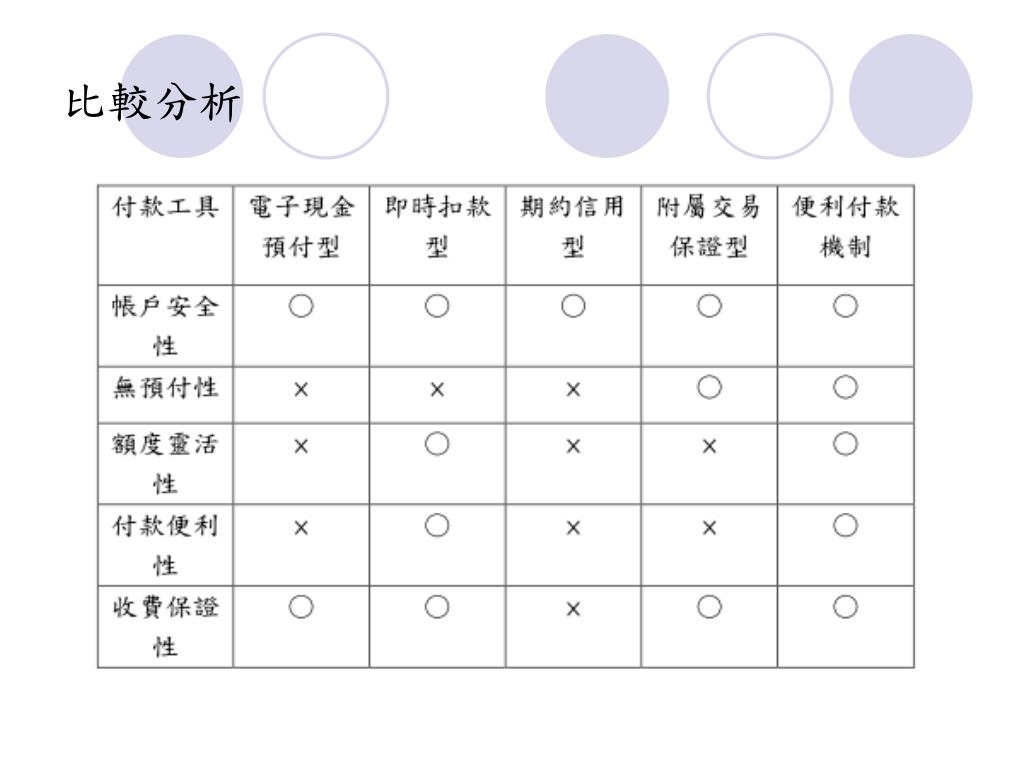 比較分析

| 付款工具 | 電子現金預付型 | 即時扣款型 | 期約信用型 | 附屬交易保證型 | 便利付款機制 |
|---|---|---|---|---|---|
| 帳戶安全性 | ○ | ○ | ○ | ○ | ○ |
| 無預付性 | × | × | × | ○ | ○ |
| 額度靈活性 | × | ○ | × | × | ○ |
| 付款便利性 | × | ○ | × | × | ○ |
| 收費保證性 | ○ | ○ | × | ○ | ○ |